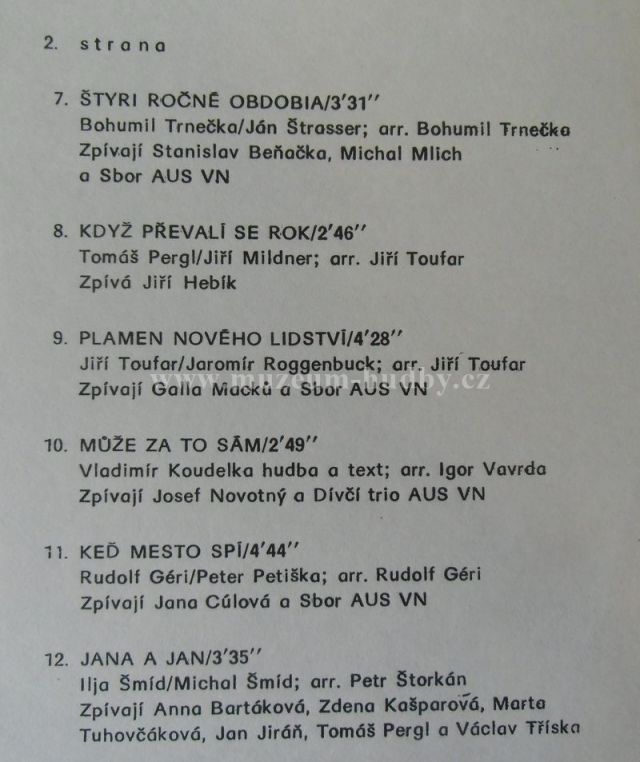 2. strana

7. ŠTYRI ROČNÉ OBDOBIA/3'31''
Bohumil Trnečka/Ján Štrasser; arr. Bohumil Trnečka
Zpívají Stanislav Beňačka, Michal Mlich
a Sbor AUS VN

8. KDYŽ PŘEVALÍ SE ROK/2'46''
Tomáš Pergl/Jiří Mildner; arr. Jiří Toufar
Zpívá Jiří Hebík

9. PLAMEN NOVÉHO LIDSTVÍ/4'28''
Jiří Toufar/Jaromír Roggenbuck; arr. Jiří Toufar
Zpívají Galla Macků a Sbor AUS VN

www.muzeum-hudby.cz

10. MŮŽE ZA TO SÁM/2'49''
Vladimír Koudelka hudba a text; arr. Igor Vavrda
Zpívají Josef Novotný a Dívčí trio AUS VN

11. KEĎ MESTO SPÍ/4'44''
Rudolf Géri/Peter Petiška; arr. Rudolf Géri
Zpívají Jana Cúlová a Sbor AUS VN

12. JANA A JAN/3'35''
Ilja Šmíd/Michal Šmíd; arr. Petr Štorkán
Zpívají Anna Bartáková, Zdena Kašparová, Marta Tuhovčáková, Jan Jiráň, Tomáš Pergl a Václav Tříska